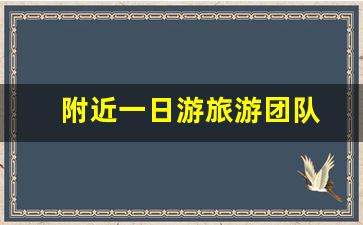 附近一日游旅游团队